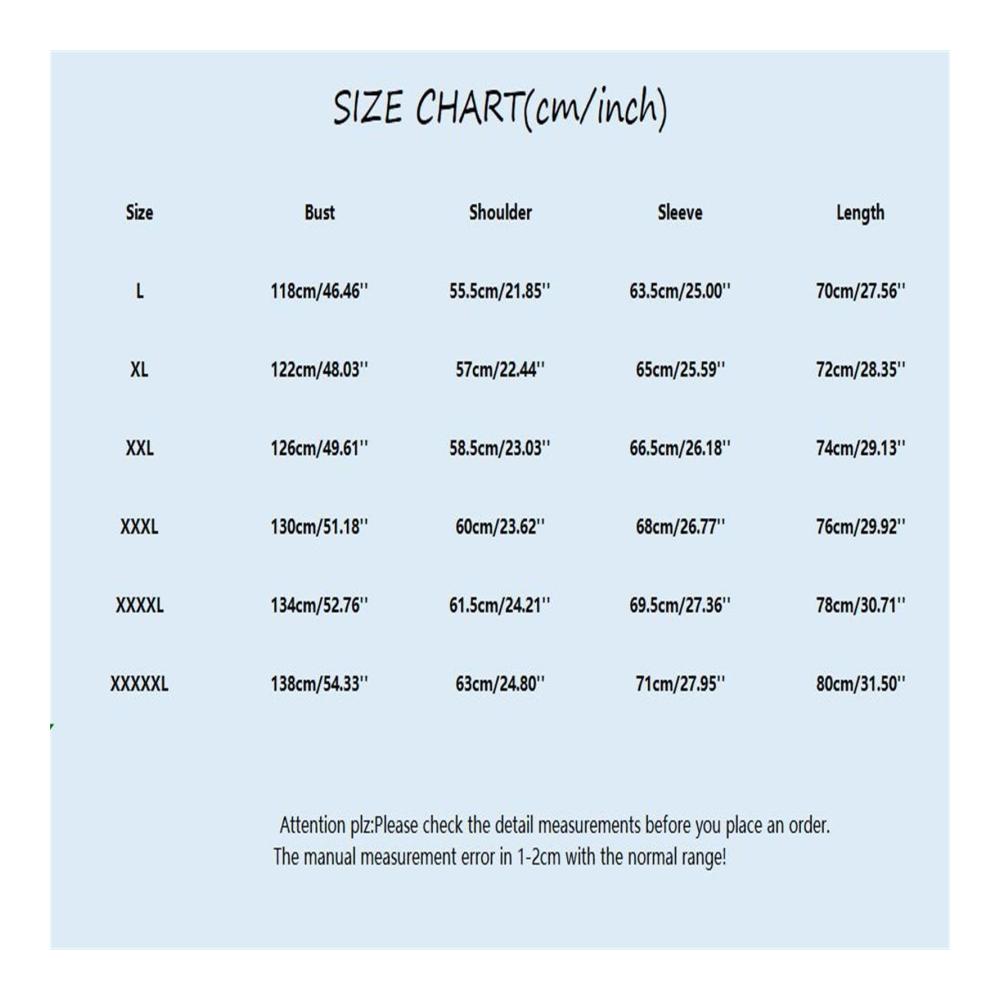 SIZE CHART(cm/inch)

| Size | Bust | Shoulder | Sleeve | Length |
|---|---|---|---|---|
| L | 118cm/46.46'' | 55.5cm/21.85'' | 63.5cm/25.00'' | 70cm/27.56'' |
| XL | 122cm/48.03'' | 57cm/22.44'' | 65cm/25.59'' | 72cm/28.35'' |
| XXL | 126cm/49.61'' | 58.5cm/23.03'' | 66.5cm/26.18'' | 74cm/29.13'' |
| XXXL | 130cm/51.18'' | 60cm/23.62'' | 68cm/26.77'' | 76cm/29.92'' |
| XXXXL | 134cm/52.76'' | 61.5cm/24.21'' | 69.5cm/27.36'' | 78cm/30.71'' |
| XXXXXL | 138cm/54.33'' | 63cm/24.80'' | 71cm/27.95'' | 80cm/31.50'' |

Attention plz:Please check the detail measurements before you place an order.
The manual measurement error in 1-2cm with the normal range!